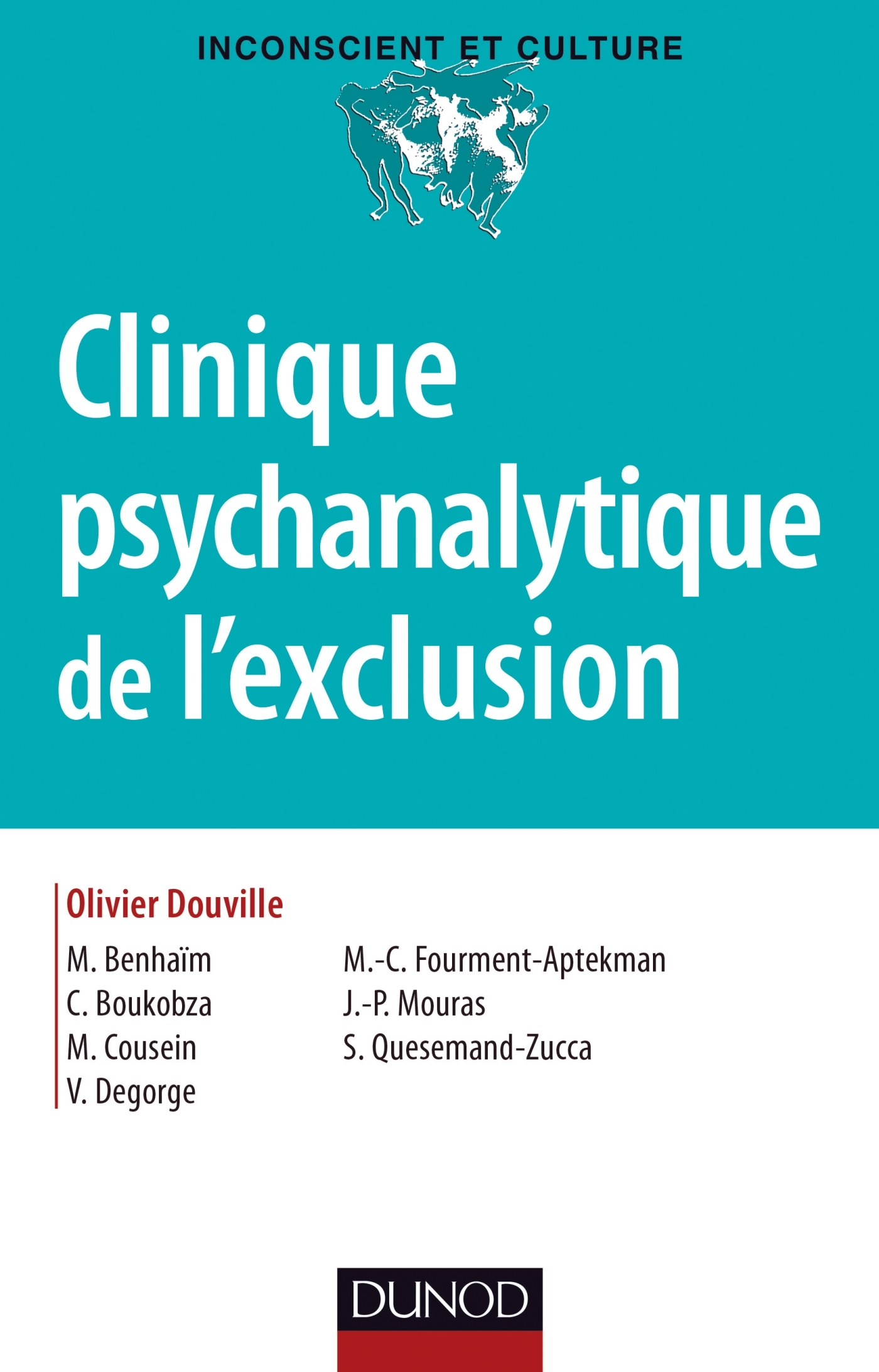 INCONSCIENT ET CULTURE

Clinique psychanalytique de l'exclusion

Olivier Douville

M. Benhaïm
C. Boukobza
M. Cousein
V. Degorge

M.-C. Fourment-Aptekman
J.-P. Mouras
S. Quesemand-Zucca

DUNOD